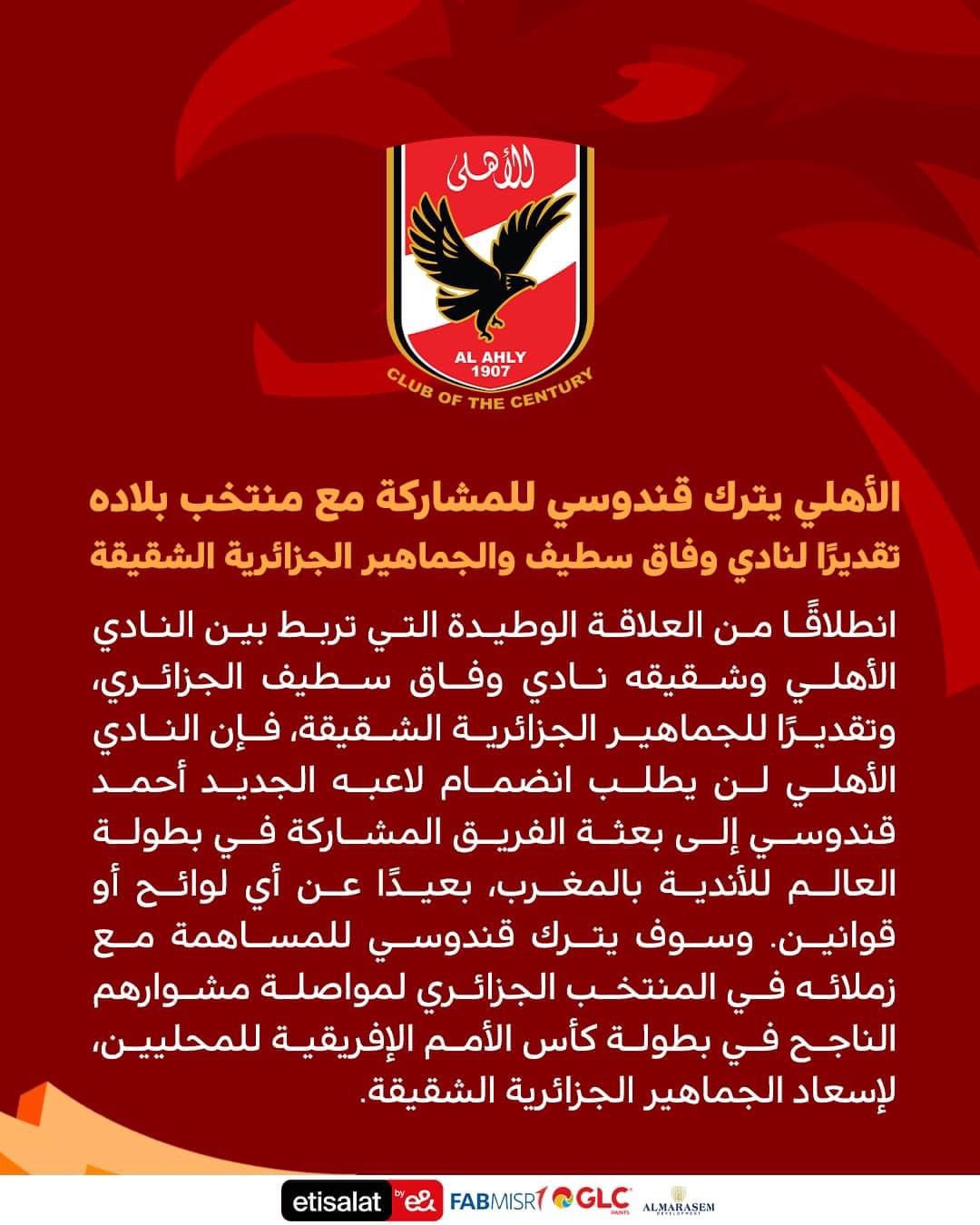 الأهلى

AL AHLY
1907
CLUB OF THE CENTURY

الأهلي يترك قندوسي للمشاركة مع منتخب بلاده
تقديرًا لنادي وفاق سطيف والجماهير الجزائرية الشقيقة

انطلاقًا من العلاقة الوطيدة التي تربط بين النادي الأهلي وشقيقه نادي وفاق سطيف الجزائري، وتقديرًا للجماهير الجزائرية الشقيقة، فإن النادي الأهلي لن يطلب انضمام لاعبه الجديد أحمد قندوسي إلى بعثة الفريق المشاركة في بطولة العالم للأندية بالمغرب، بعيدًا عن أي لوائح أو قوانين. وسوف يترك قندوسي للمساهمة مع زملائه في المنتخب الجزائري لمواصلة مشوارهم الناجح في بطولة كأس الأمم الإفريقية للمحليين، لإسعاد الجماهير الجزائرية الشقيقة.

etisalat by e& FABMISR GLC PAINTS ALMARASEM DEVELOPMENT